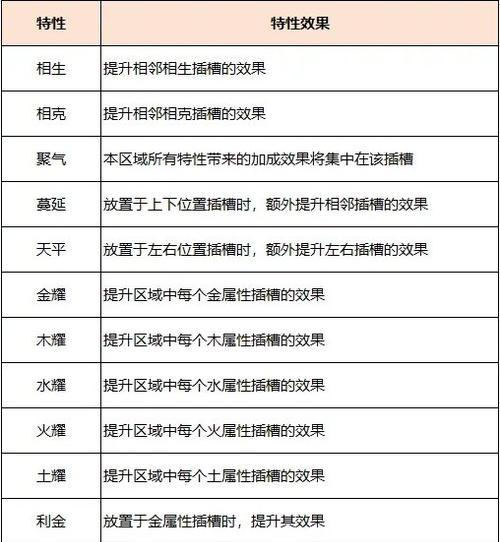 | 特性 | 特性效果 |
|---|---|
| 相生 | 提升相邻相生插槽的效果 |
| 相克 | 提升相邻相克插槽的效果 |
| 聚气 | 本区域所有特性带来的加成效果将集中在该插槽 |
| 蔓延 | 放置于上下位置插槽时，额外提升相邻插槽的效果 |
| 天平 | 放置于左右位置插槽时，额外提升左右插槽的效果 |
| 金耀 | 提升区域中每个金属性插槽的效果 |
| 木耀 | 提升区域中每个木属性插槽的效果 |
| 水耀 | 提升区域中每个水属性插槽的效果 |
| 火耀 | 提升区域中每个火属性插槽的效果 |
| 土耀 | 提升区域中每个土属性插槽的效果 |
| 利金 | 放置于金属性插槽时，提升其效果 |